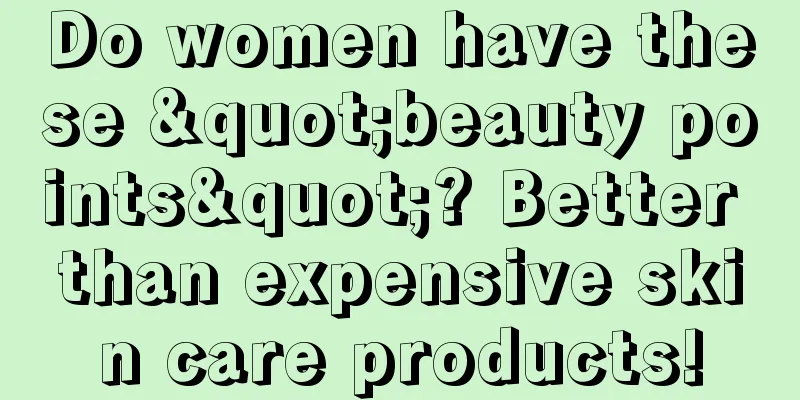 Do women have these &quot;beauty points&quot;? Better than expensive skin care products!